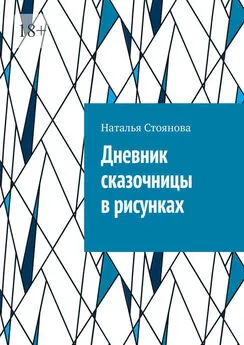 18+

Наталья Стоянова

Дневник сказочницы в рисунках